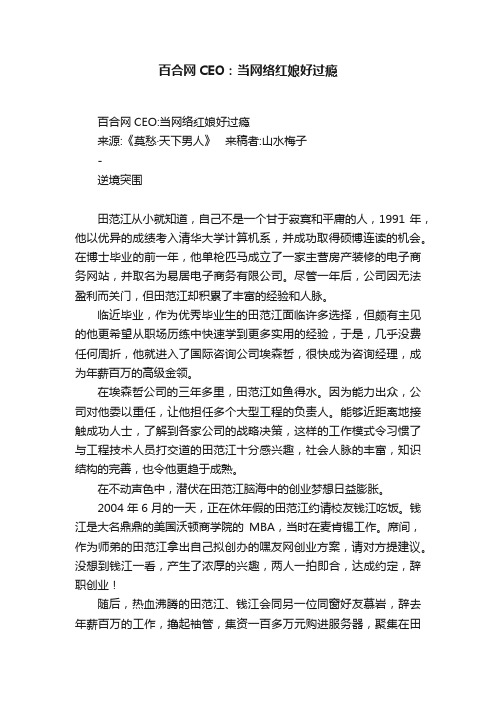 百合网 CEO：当网络红娘好过瘾

百合网 CEO:当网络红娘好过瘾
来源:《莫愁·天下男人》　来稿者:山水梅子
-
逆境突围

田范江从小就知道，自己不是一个甘于寂寞和平庸的人，1991 年，他以优异的成绩考入清华大学计算机系，并成功取得硕博连读的机会。在博士毕业的前一年，他单枪匹马成立了一家主营房产装修的电子商务网站，并取名为易居电子商务有限公司。尽管一年后，公司因无法盈利而关门，但田范江却积累了丰富的经验和人脉。

临近毕业，作为优秀毕业生的田范江面临许多选择，但颇有主见的他更希望从职场历练中快速学到更多实用的经验，于是，几乎没费任何周折，他就进入了国际咨询公司埃森哲，很快成为咨询经理，成为年薪百万的高级金领。

在埃森哲公司的三年多里，田范江如鱼得水。因为能力出众，公司对他委以重任，让他担任多个大型工程的负责人。能够近距离地接触成功人士，了解到各家公司的战略决策，这样的工作模式令习惯了与工程技术人员打交道的田范江十分感兴趣，社会人脉的丰富，知识结构的完善，也令他更趋于成熟。

在不动声色中，潜伏在田范江脑海中的创业梦想日益膨胀。

2004 年 6 月的一天，正在休年假的田范江约请校友钱江吃饭。钱江是大名鼎鼎的美国沃顿商学院的 MBA，当时在麦肯锡工作。席间，作为师弟的田范江拿出自己拟创办的嘿友网创业方案，请对方提建议。没想到钱江一看，产生了浓厚的兴趣，两人一拍即合，达成约定，辞职创业！

随后，热血沸腾的田范江、钱江会同另一位同窗好友慕岩，辞去年薪百万的工作，撸起袖管，集资一百多万元购进服务器，聚集在田